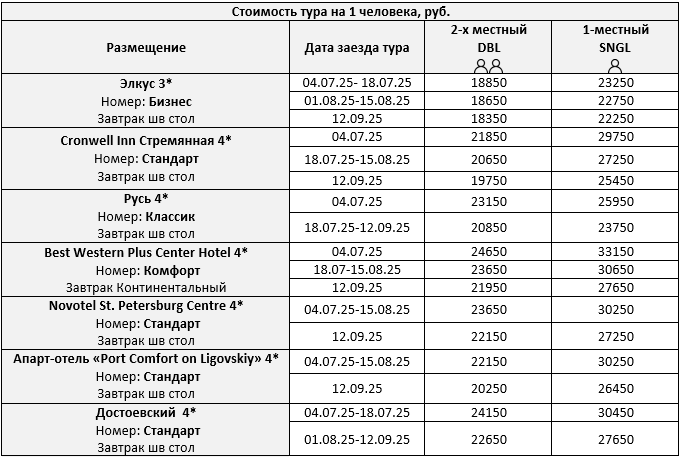 Стоимость тура на 1 человека, руб.

| Размещение | Дата заезда тура | 2-х местный DBL | 1-местный SNGL |
|---|---|---|---|
| Элкус 3* Номер: Бизнес Завтрак шв стол | 04.07.25- 18.07.25 | 18850 | 23250 |
| | 01.08.25-15.08.25 | 18650 | 22750 |
| | 12.09.25 | 18350 | 22250 |
| Cronwell Inn Стремянная 4* Номер: Стандарт Завтрак шв стол | 04.07.25 | 21850 | 29750 |
| | 18.07.25-15.08.25 | 20650 | 27250 |
| | 12.09.25 | 19750 | 25450 |
| Русь 4* Номер: Классик Завтрак шв стол | 04.07.25 | 23150 | 25950 |
| | 18.07.25-12.09.25 | 20850 | 23750 |
| Best Western Plus Center Hotel 4* Номер: Комфорт Завтрак Континентальный | 04.07.25 | 24650 | 33150 |
| | 18.07-15.08.25 | 23650 | 30650 |
| | 12.09.25 | 21950 | 27650 |
| Novotel St. Petersburg Centre 4* Номер: Стандарт Завтрак шв стол | 04.07.25-15.08.25 | 23650 | 30250 |
| | 12.09.25 | 22150 | 27250 |
| Апарт-отель «Port Comfort on Ligovskiy» 4* Номер: Стандарт Завтрак шв стол | 04.07.25-15.08.25 | 22150 | 30250 |
| | 12.09.25 | 20250 | 26450 |
| Достоевский 4* Номер: Стандарт Завтрак шв стол | 04.07.25-18.07.25 | 24150 | 30450 |
| | 01.08.25-12.09.25 | 22650 | 27650 |